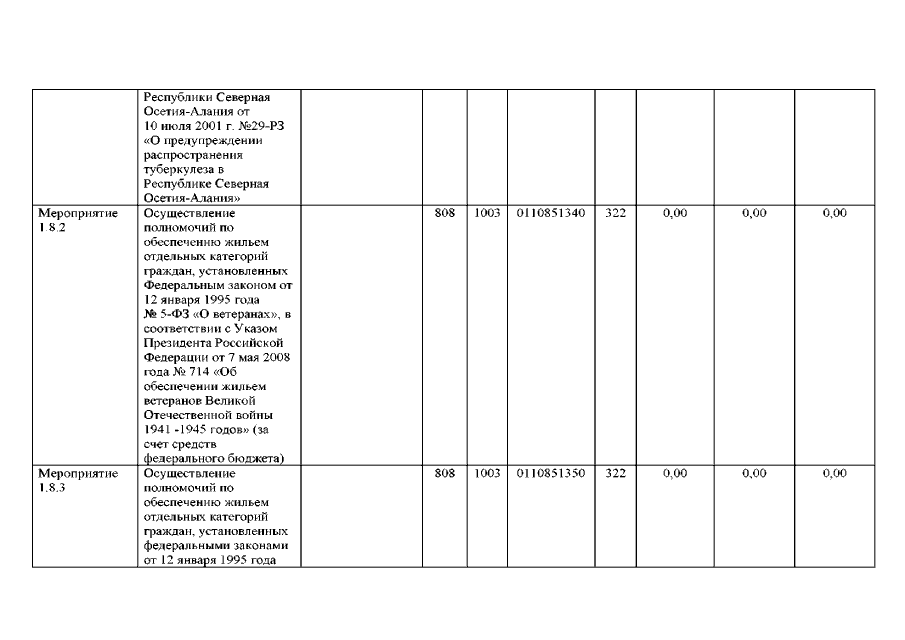 |  |  |  |  |  |  |  |  |  |  |
|---|---|---|---|---|---|---|---|---|---|
|  | Республики Северная Осетия-Алания от 10 июля 2001 г. №29-РЗ «О предупреждении распространения туберкулеза в Республике Северная Осетия-Алания» |  |  |  |  |  |  |  |  |
| Мероприятие 1.8.2 | Осуществление полномочий по обеспечению жильем отдельных категорий граждан, установленных Федеральным законом от 12 января 1995 года № 5-ФЗ «О ветеранах», в соответствии с Указом Президента Российской Федерации от 7 мая 2008 года № 714 «Об обеспечении жильем ветеранов Великой Отечественной войны 1941 -1945 годов» (за счет средств федерального бюджета) |  | 808 | 1003 | 0110851340 | 322 | 0,00 | 0,00 | 0,00 |
| Мероприятие 1.8.3 | Осуществление полномочий по обеспечению жильем отдельных категорий граждан, установленных федеральными законами от 12 января 1995 года |  | 808 | 1003 | 0110851350 | 322 | 0,00 | 0,00 | 0,00 |